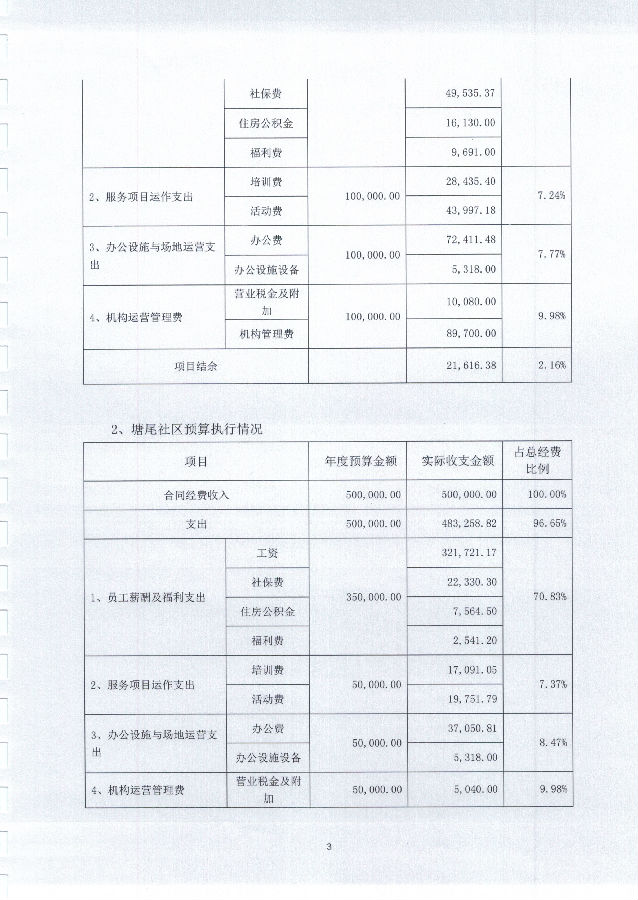 |  | 社保费 |  | 49,535.37 |  |
|---|---|---|---|---|
|  | 住房公积金 |  | 16,130.00 |  |
|  | 福利费 |  | 9,691.00 |  |
| 2、服务项目运作支出 | 培训费 | 100,000.00 | 28,435.40 | 7.24% |
|  | 活动费 |  | 43,997.18 |  |
| 3、办公设施与场地运营支出 | 办公费 | 100,000.00 | 72,411.48 | 7.77% |
|  | 办公设施设备 |  | 5,318.00 |  |
| 4、机构运营管理费 | 营业税金及附加 | 100,000.00 | 10,080.00 | 9.98% |
|  | 机构管理费 |  | 89,700.00 |  |
| 项目结余 |  |  | 21,616.38 | 2.16% |

2、塘尾社区预算执行情况

| 项目 |  | 年度预算金额 | 实际收支金额 | 占总经费比例 |
|---|---|---|---|---|
| 合同经费收入 |  | 500,000.00 | 500,000.00 | 100.00% |
| 支出 |  | 500,000.00 | 483,258.82 | 96.65% |
| 1、员工薪酬及福利支出 | 工资 | 350,000.00 | 321,721.17 | 70.83% |
|  | 社保费 |  | 22,330.30 |  |
|  | 住房公积金 |  | 7,564.50 |  |
|  | 福利费 |  | 2,541.20 |  |
| 2、服务项目运作支出 | 培训费 | 50,000.00 | 17,091.05 | 7.37% |
|  | 活动费 |  | 19,751.79 |  |
| 3、办公设施与场地运营支出 | 办公费 | 50,000.00 | 37,050.81 | 8.47% |
|  | 办公设施设备 |  | 5,318.00 |  |
| 4、机构运营管理费 | 营业税金及附加 | 50,000.00 | 5,040.00 | 9.98% |

3